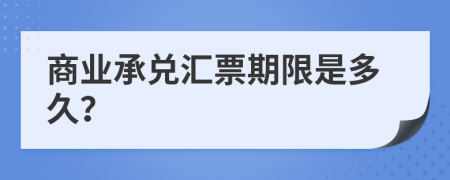 商业承兑汇票期限是多久?